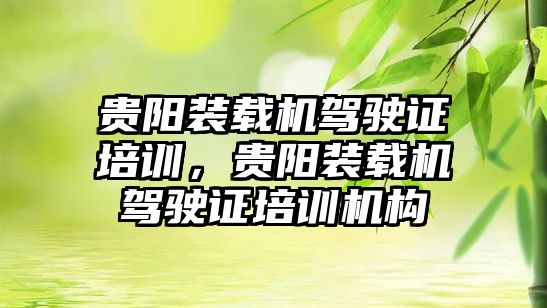 贵阳装载机驾驶证培训，贵阳装载机驾驶证培训机构